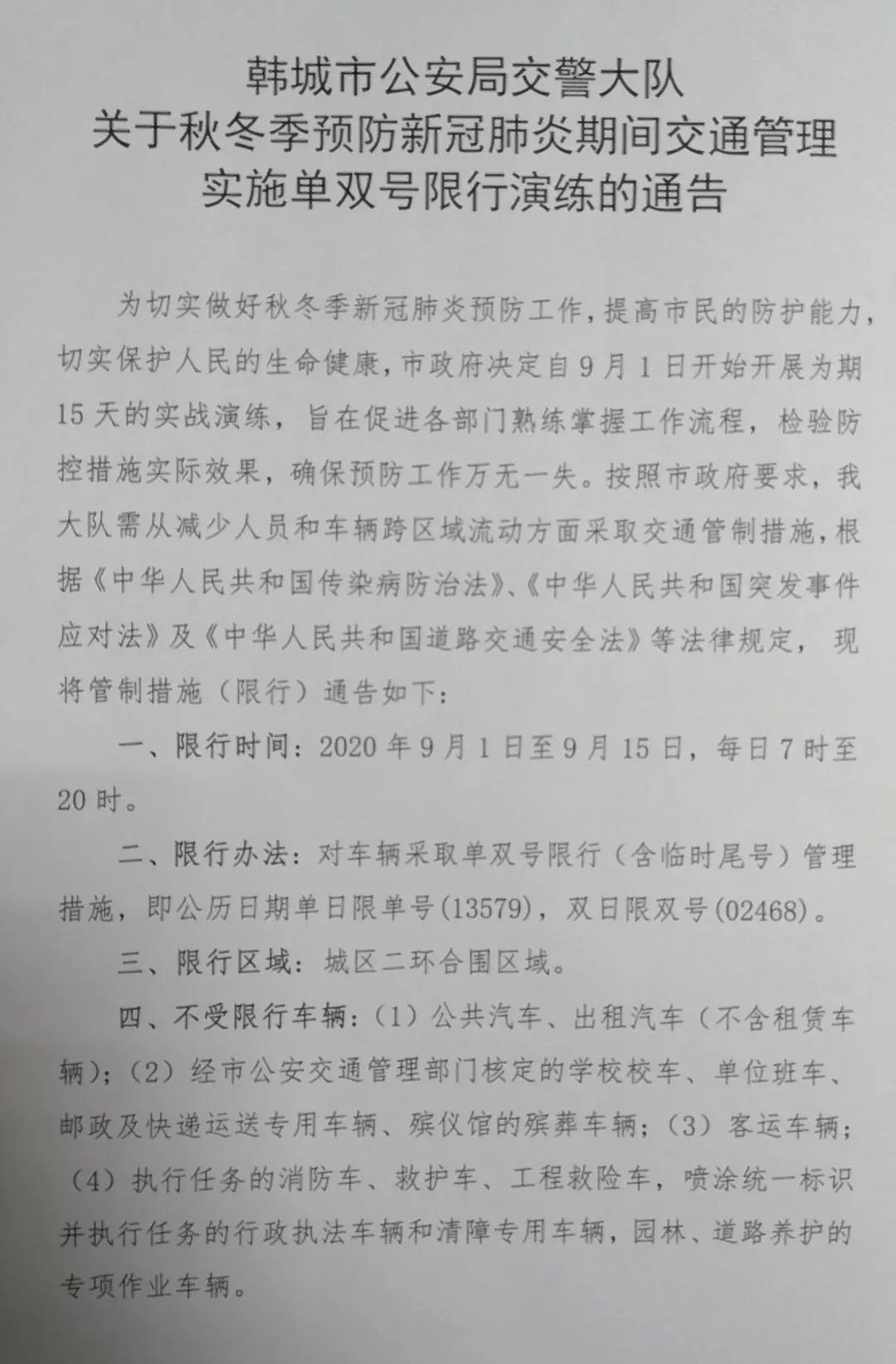 韩城市公安局交警大队
关于秋冬季预防新冠肺炎期间交通管理
实施单双号限行演练的通告

为切实做好秋冬季新冠肺炎预防工作，提高市民的防护能力，切实保护人民的生命健康，市政府决定自9月1日开始开展为期15天的实战演练，旨在促进各部门熟练掌握工作流程，检验防控措施实际效果，确保预防工作万无一失。按照市政府要求，我大队需从减少人员和车辆跨区域流动方面采取交通管制措施，根据《中华人民共和国传染病防治法》、《中华人民共和国突发事件应对法》及《中华人民共和国道路交通安全法》等法律规定，现将管制措施（限行）通告如下：

一、限行时间：2020年9月1日至9月15日，每日7时至20时。

二、限行办法：对车辆采取单双号限行（含临时尾号）管理措施，即公历日期单日限单号(13579)，双日限双号(02468)。

三、限行区域：城区二环合围区域。

四、不受限行车辆：(1）公共汽车、出租汽车（不含租赁车辆）；(2）经市公安交通管理部门核定的学校校车、单位班车、邮政及快递运送专用车辆、殡仪馆的殡葬车辆；(3）客运车辆；(4）执行任务的消防车、救护车、工程救险车，喷涂统一标识并执行任务的行政执法车辆和清障专用车辆，园林、道路养护的专项作业车辆。